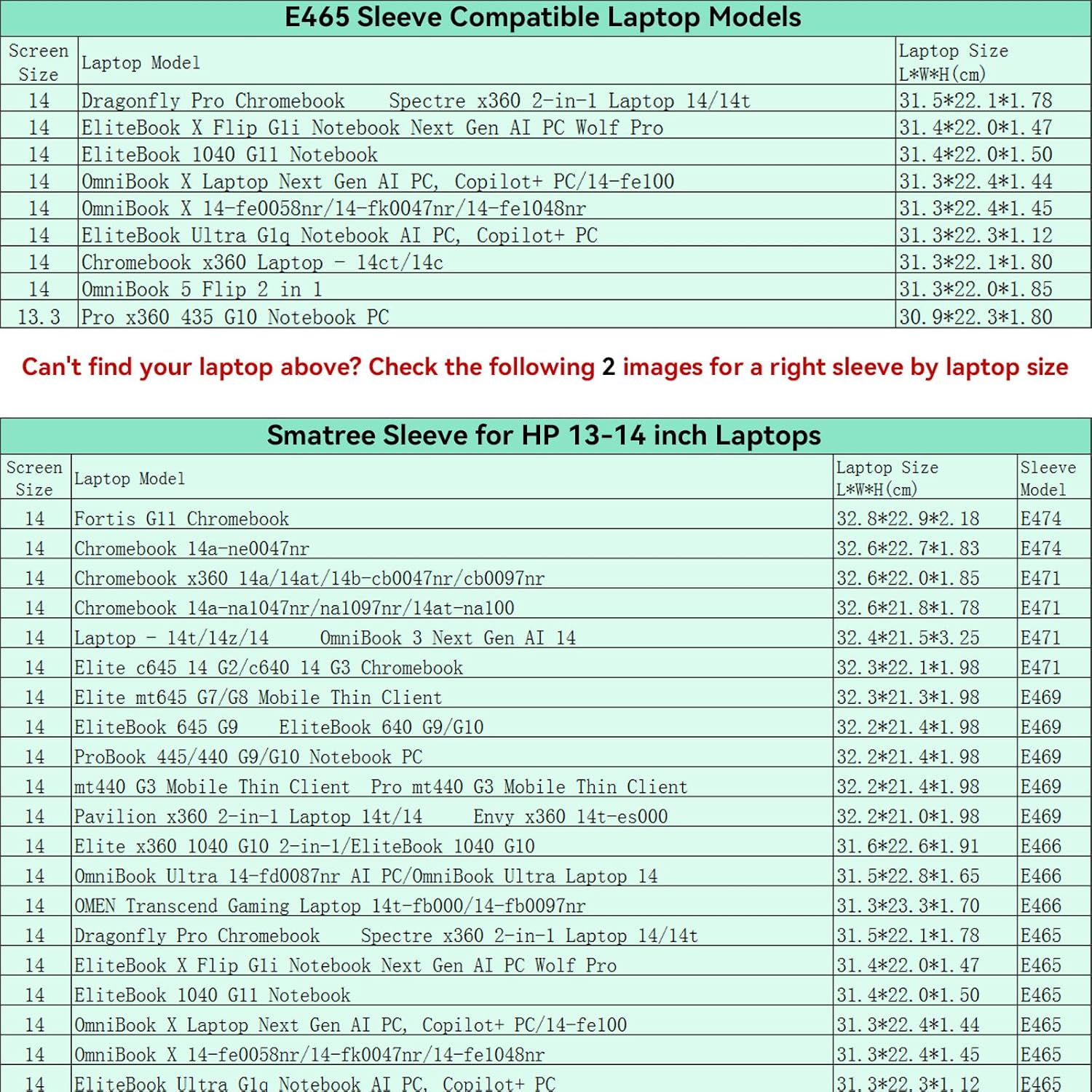 E465 Sleeve Compatible Laptop Models

| Screen Size | Laptop Model | Laptop Size L\*W\*H(cm) |
|---|---|---|
| 14 | Dragonfly Pro Chromebook    Spectre x360 2-in-1 Laptop 14/14t | 31.5\*22.1\*1.78 |
| 14 | EliteBook X Flip G1i Notebook Next Gen AI PC Wolf Pro | 31.4\*22.0\*1.47 |
| 14 | EliteBook 1040 G11 Notebook | 31.4\*22.0\*1.50 |
| 14 | OmniBook X Laptop Next Gen AI PC, Copilot+ PC/14-fe100 | 31.3\*22.4\*1.44 |
| 14 | OmniBook X 14-fe0058nr/14-fk0047nr/14-fe1048nr | 31.3\*22.4\*1.45 |
| 14 | EliteBook Ultra G1q Notebook AI PC, Copilot+ PC | 31.3\*22.3\*1.12 |
| 14 | Chromebook x360 Laptop - 14ct/14c | 31.3\*22.1\*1.80 |
| 14 | OmniBook 5 Flip 2 in 1 | 31.3\*22.0\*1.85 |
| 13.3 | Pro x360 435 G10 Notebook PC | 30.9\*22.3\*1.80 |

Can't find your laptop above? Check the following 2 images for a right sleeve by laptop size

Smatree Sleeve for HP 13-14 inch Laptops

| Screen Size | Laptop Model | Laptop Size L\*W\*H(cm) | Sleeve Model |
|---|---|---|---|
| 14 | Fortis G11 Chromebook | 32.8\*22.9\*2.18 | E474 |
| 14 | Chromebook 14a-ne0047nr | 32.6\*22.7\*1.83 | E474 |
| 14 | Chromebook x360 14a/14at/14b-cb0047nr/cb0097nr | 32.6\*22.0\*1.85 | E471 |
| 14 | Chromebook 14a-na1047nr/na1097nr/14at-na100 | 32.6\*21.8\*1.78 | E471 |
| 14 | Laptop - 14t/14z/14    OmniBook 3 Next Gen AI 14 | 32.4\*21.5\*3.25 | E471 |
| 14 | Elite c645 14 G2/c640 14 G3 Chromebook | 32.3\*22.1\*1.98 | E471 |
| 14 | Elite mt645 G7/G8 Mobile Thin Client | 32.3\*21.3\*1.98 | E469 |
| 14 | EliteBook 645 G9    EliteBook 640 G9/G10 | 32.2\*21.4\*1.98 | E469 |
| 14 | ProBook 445/440 G9/G10 Notebook PC | 32.2\*21.4\*1.98 | E469 |
| 14 | mt440 G3 Mobile Thin Client  Pro mt440 G3 Mobile Thin Client | 32.2\*21.4\*1.98 | E469 |
| 14 | Pavilion x360 2-in-1 Laptop 14t/14    Envy x360 14t-es000 | 32.2\*21.0\*1.98 | E469 |
| 14 | Elite x360 1040 G10 2-in-1/EliteBook 1040 G10 | 31.6\*22.6\*1.91 | E466 |
| 14 | OmniBook Ultra 14-fd0087nr AI PC/OmniBook Ultra Laptop 14 | 31.5\*22.8\*1.65 | E466 |
| 14 | OMEN Transcend Gaming Laptop 14t-fb000/14-fb0097nr | 31.3\*23.3\*1.70 | E466 |
| 14 | Dragonfly Pro Chromebook    Spectre x360 2-in-1 Laptop 14/14t | 31.5\*22.1\*1.78 | E465 |
| 14 | EliteBook X Flip G1i Notebook Next Gen AI PC Wolf Pro | 31.4\*22.0\*1.47 | E465 |
| 14 | EliteBook 1040 G11 Notebook | 31.4\*22.0\*1.50 | E465 |
| 14 | OmniBook X Laptop Next Gen AI PC, Copilot+ PC/14-fe100 | 31.3\*22.4\*1.44 | E465 |
| 14 | OmniBook X 14-fe0058nr/14-fk0047nr/14-fe1048nr | 31.3\*22.4\*1.45 | E465 |
| 14 | EliteBook Ultra G1q Notebook AI PC, Copilot+ PC | 31.3\*22.3\*1.12 | E465 |